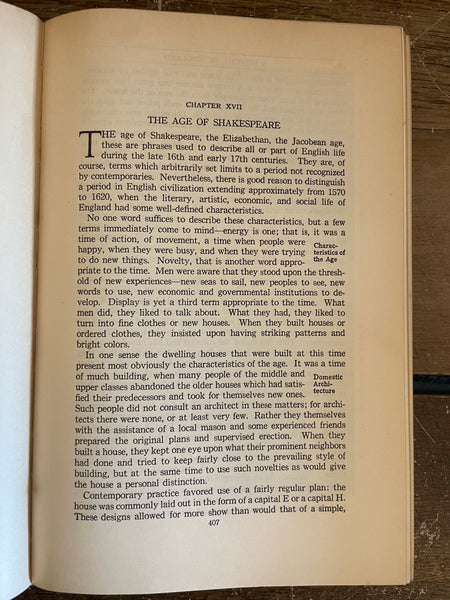 CHAPTER XVII

THE AGE OF SHAKESPEARE

THE age of Shakespeare, the Elizabethan, the Jacobean age, these are phrases used to describe all or part of English life during the late 16th and early 17th centuries. They are, of course, terms which arbitrarily set limits to a period not recognized by contemporaries. Nevertheless, there is good reason to distinguish a period in English civilization extending approximately from 1570 to 1620, when the literary, artistic, economic, and social life of England had some well-defined characteristics.

No one word suffices to describe these characteristics, but a few terms immediately come to mind—energy is one; that is, it was a time of action, of movement, a time when people were happy, when they were busy, and when they were trying to do new things. Novelty, that is another word appropriate to the time. Men were aware that they stood upon the threshold of new experiences—new seas to sail, new peoples to see, new words to use, new economic and governmental institutions to develop. Display is yet a third term appropriate to the time. What men did, they liked to talk about. What they had, they liked to turn into fine clothes or new houses. When they built houses or ordered clothes, they insisted upon having striking patterns and bright colors.

Characteristics of the Age

In one sense the dwelling houses that were built at this time present most obviously the characteristics of the age. It was a time of much building, when many people of the middle and upper classes abandoned the older houses which had satisfied their predecessors and took for themselves new ones. Such people did not consult an architect in these matters; for architects there were none, or at least very few. Rather they themselves with the assistance of a local mason and some experienced friends prepared the original plans and supervised erection. When they built a house, they kept one eye upon what their prominent neighbors had done and tried to keep fairly close to the prevailing style of building, but at the same time to use such novelties as would give the house a personal distinction.

Domestic Architecture

Contemporary practice favored use of a fairly regular plan: the house was commonly laid out in the form of a capital E or a capital H. These designs allowed for more show than would that of a simple,

407